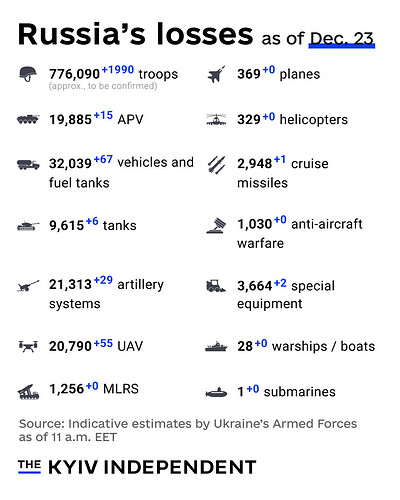 Russia's losses as of Dec. 23

776,090 +1990 troops
(approx., to be confirmed)

19,885 +15 APV

32,039 +67 vehicles and fuel tanks

9,615 +6 tanks

21,313 +29 artillery systems

20,790 +55 UAV

1,256 +0 MLRS

369 +0 planes

329 +0 helicopters

2,948 +1 cruise missiles

1,030 +0 anti-aircraft warfare

3,664 +2 special equipment

28 +0 warships / boats

1 +0 submarines

Source: Indicative estimates by Ukraine's Armed Forces as of 11 a.m. EET

THE KYIV INDEPENDENT